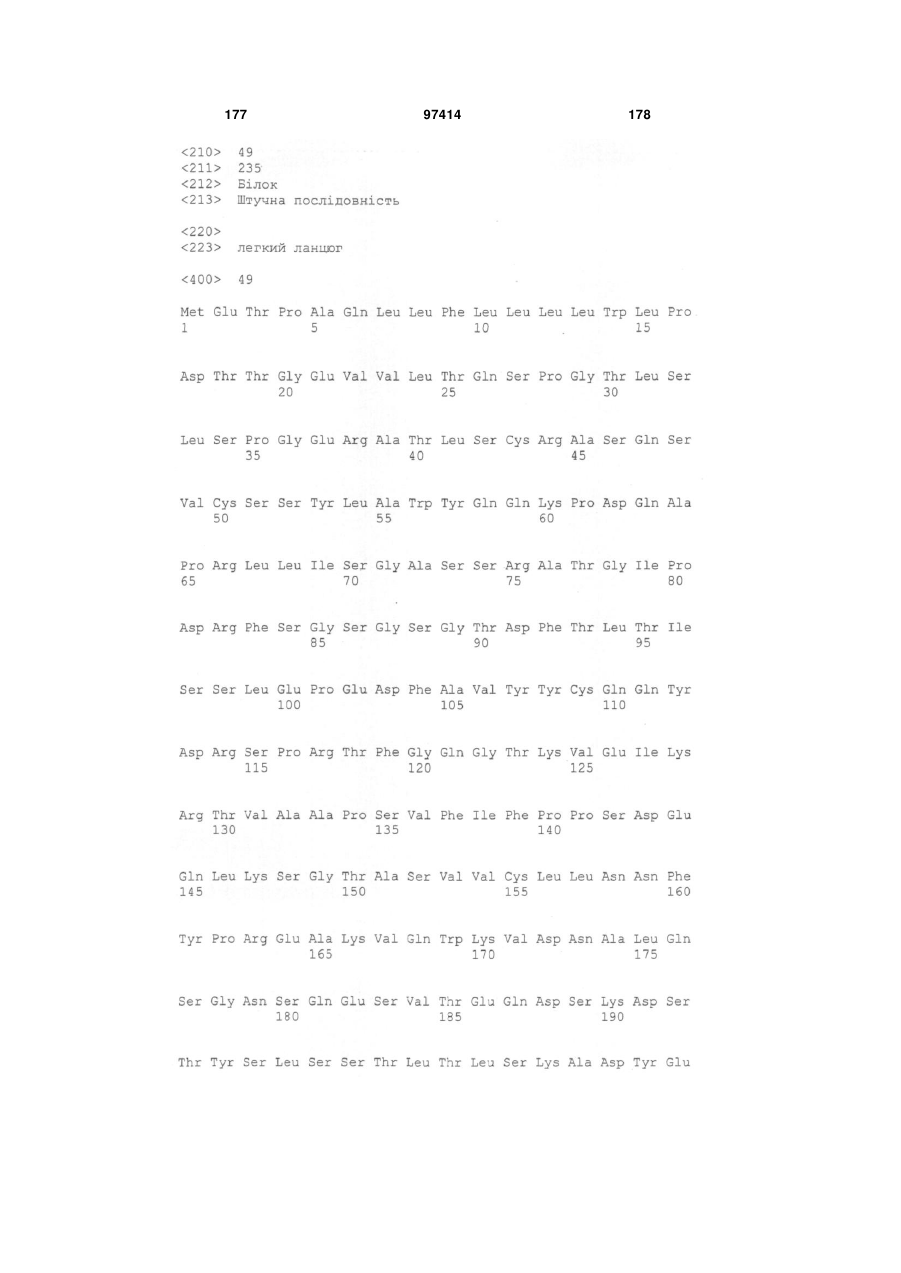 177 97414 178

<210> 49
<211> 235
<212> Білок
<213> Штучна послідовність

<220>
<223> легкий ланцюг

<400> 49

Met Glu Thr Pro Ala Gln Leu Leu Phe Leu Leu Leu Leu Trp Leu Pro
1 5 10 15

Asp Thr Thr Gly Glu Val Val Leu Thr Gln Ser Pro Gly Thr Leu Ser
20 25 30

Leu Ser Pro Gly Glu Arg Ala Thr Leu Ser Cys Arg Ala Ser Gln Ser
35 40 45

Val Cys Ser Ser Tyr Leu Ala Trp Tyr Gln Gln Lys Pro Asp Gln Ala
50 55 60

Pro Arg Leu Leu Ile Ser Gly Ala Ser Ser Arg Ala Thr Gly Ile Pro
65 70 75 80

Asp Arg Phe Ser Gly Ser Gly Ser Gly Thr Asp Phe Thr Leu Thr Ile
85 90 95

Ser Ser Leu Glu Pro Glu Asp Phe Ala Val Tyr Tyr Cys Gln Gln Tyr
100 105 110

Asp Arg Ser Pro Arg Thr Phe Gly Gln Gly Thr Lys Val Glu Ile Lys
115 120 125

Arg Thr Val Ala Ala Pro Ser Val Phe Ile Phe Pro Pro Ser Asp Glu
130 135 140

Gln Leu Lys Ser Gly Thr Ala Ser Val Val Cys Leu Leu Asn Asn Phe
145 150 155 160

Tyr Pro Arg Glu Ala Lys Val Gln Trp Lys Val Asp Asn Ala Leu Gln
165 170 175

Ser Gly Asn Ser Gln Glu Ser Val Thr Glu Gln Asp Ser Lys Asp Ser
180 185 190

Thr Tyr Ser Leu Ser Ser Thr Leu Thr Leu Ser Lys Ala Asp Tyr Glu